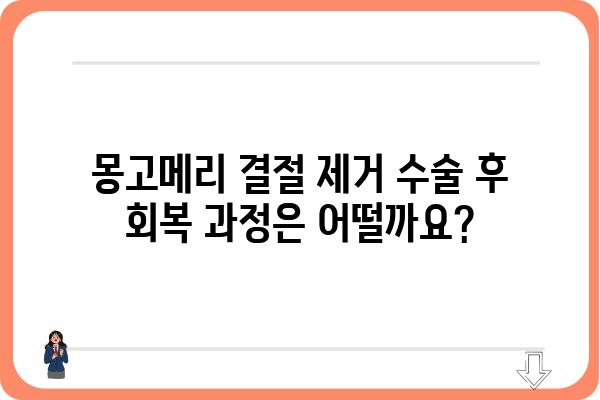 몽고메리 결절 제거 수술 후 회복 과정은 어떨까요?